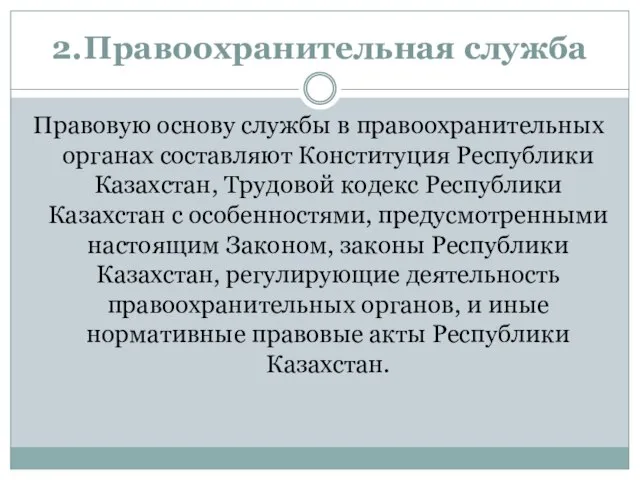 2.Правоохранительная служба

Правовую основу службы в правоохранительных органах составляют Конституция Республики Казахстан, Трудовой кодекс Республики Казахстан с особенностями, предусмотренными настоящим Законом, законы Республики Казахстан, регулирующие деятельность правоохранительных органов, и иные нормативные правовые акты Республики Казахстан.